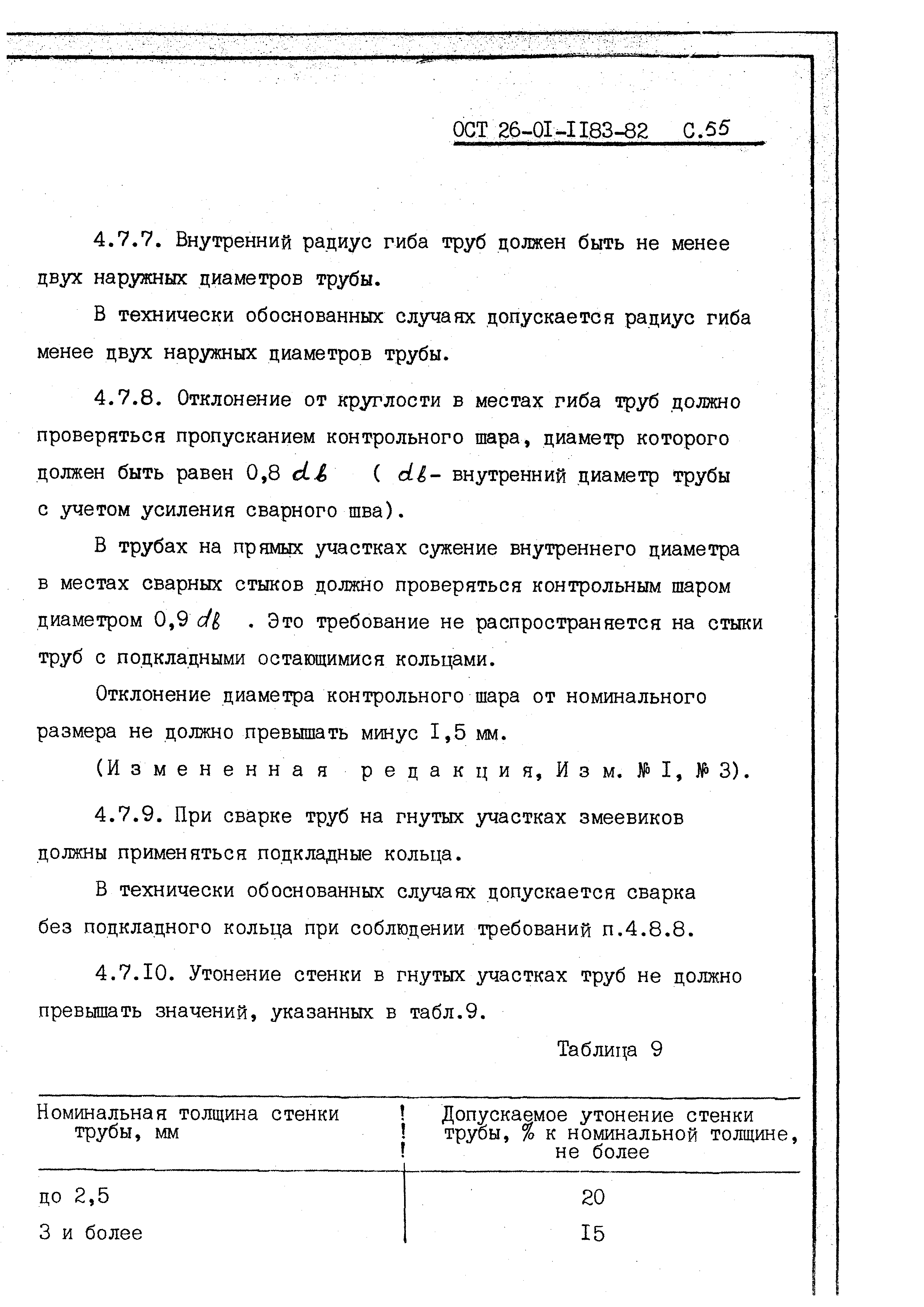 ОСТ 26-0I-II83-82 С.55

4.7.7. Внутренний радиус гиба труб должен быть не менее двух наружных диаметров трубы.

В технически обоснованных случаях допускается радиус гиба менее двух наружных диаметров трубы.

4.7.8. Отклонение от круглости в местах гиба труб должно проверяться пропусканием контрольного шара, диаметр которого должен быть равен 0,8 $d_в$ ( $d_в$- внутренний диаметр трубы с учетом усиления сварного шва).

В трубах на прямых участках сужение внутреннего диаметра в местах сварных стыков должно проверяться контрольным шаром диаметром 0,9 $d_в$ . Это требование не распространяется на стыки труб с подкладными остающимися кольцами.

Отклонение диаметра контрольного шара от номинального размера не должно превышать минус I,5 мм.

(Измененная редакция, Изм. № I, № 3).

4.7.9. При сварке труб на гнутых участках змеевиков должны применяться подкладные кольца.

В технически обоснованных случаях допускается сварка без подкладного кольца при соблюдении требований п.4.8.8.

4.7.I0. Утонение стенки в гнутых участках труб не должно превышать значений, указанных в табл.9.

Таблица 9

| Номинальная толщина стенки трубы, мм | Допускаемое утонение стенки трубы, % к номинальной толщине, не более |
|---|---|
| до 2,5 | 20 |
| 3 и более | I5 |